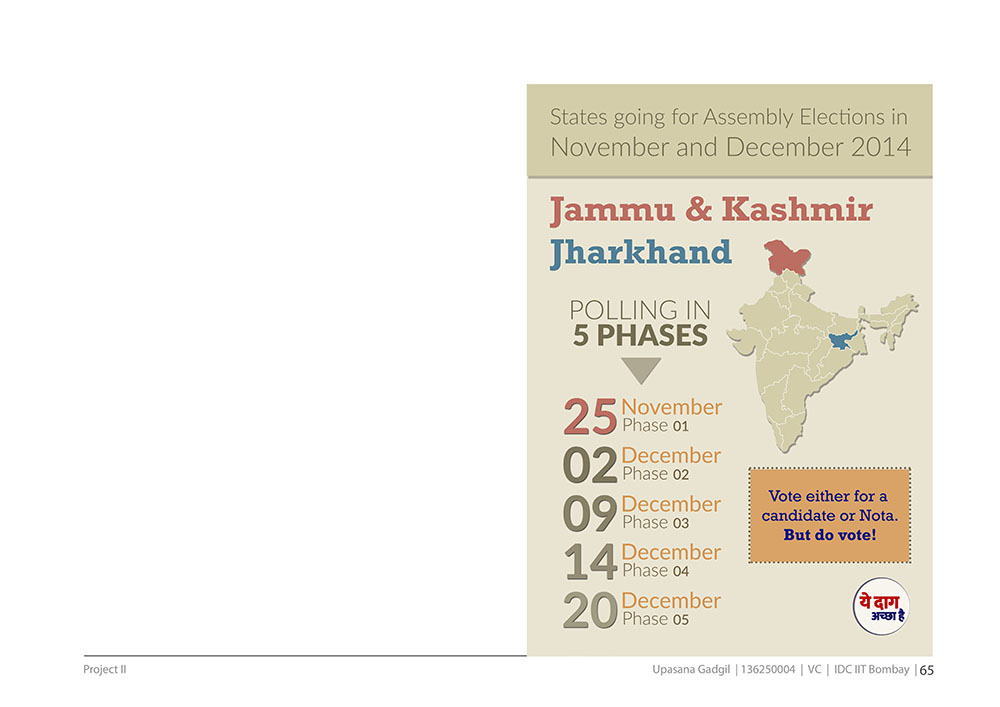 States going for Assembly Elections in November and December 2014

Jammu & Kashmir
Jharkhand

POLLING IN
5 PHASES

25 November
Phase 01

02 December
Phase 02

09 December
Phase 03

14 December
Phase 04

20 December
Phase 05

Vote either for a candidate or Nota. But do vote!

ये दाग
अच्छा है

Project II

Upasana Gadgil | 136250004 | VC | IDC IIT Bombay | 65